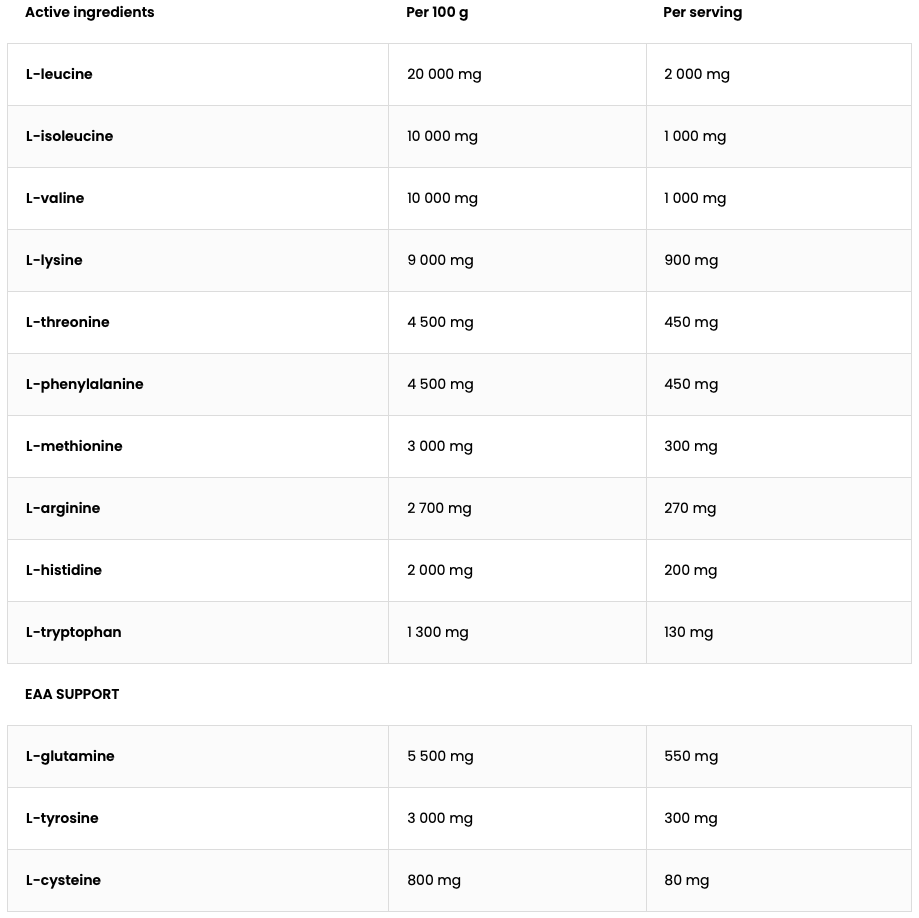 | Active ingredients | Per 100 g | Per serving |
|---|---|---|
| L-leucine | 20 000 mg | 2 000 mg |
| L-isoleucine | 10 000 mg | 1 000 mg |
| L-valine | 10 000 mg | 1 000 mg |
| L-lysine | 9 000 mg | 900 mg |
| L-threonine | 4 500 mg | 450 mg |
| L-phenylalanine | 4 500 mg | 450 mg |
| L-methionine | 3 000 mg | 300 mg |
| L-arginine | 2 700 mg | 270 mg |
| L-histidine | 2 000 mg | 200 mg |
| L-tryptophan | 1 300 mg | 130 mg |
| EAA SUPPORT | | |
| L-glutamine | 5 500 mg | 550 mg |
| L-tyrosine | 3 000 mg | 300 mg |
| L-cysteine | 800 mg | 80 mg |